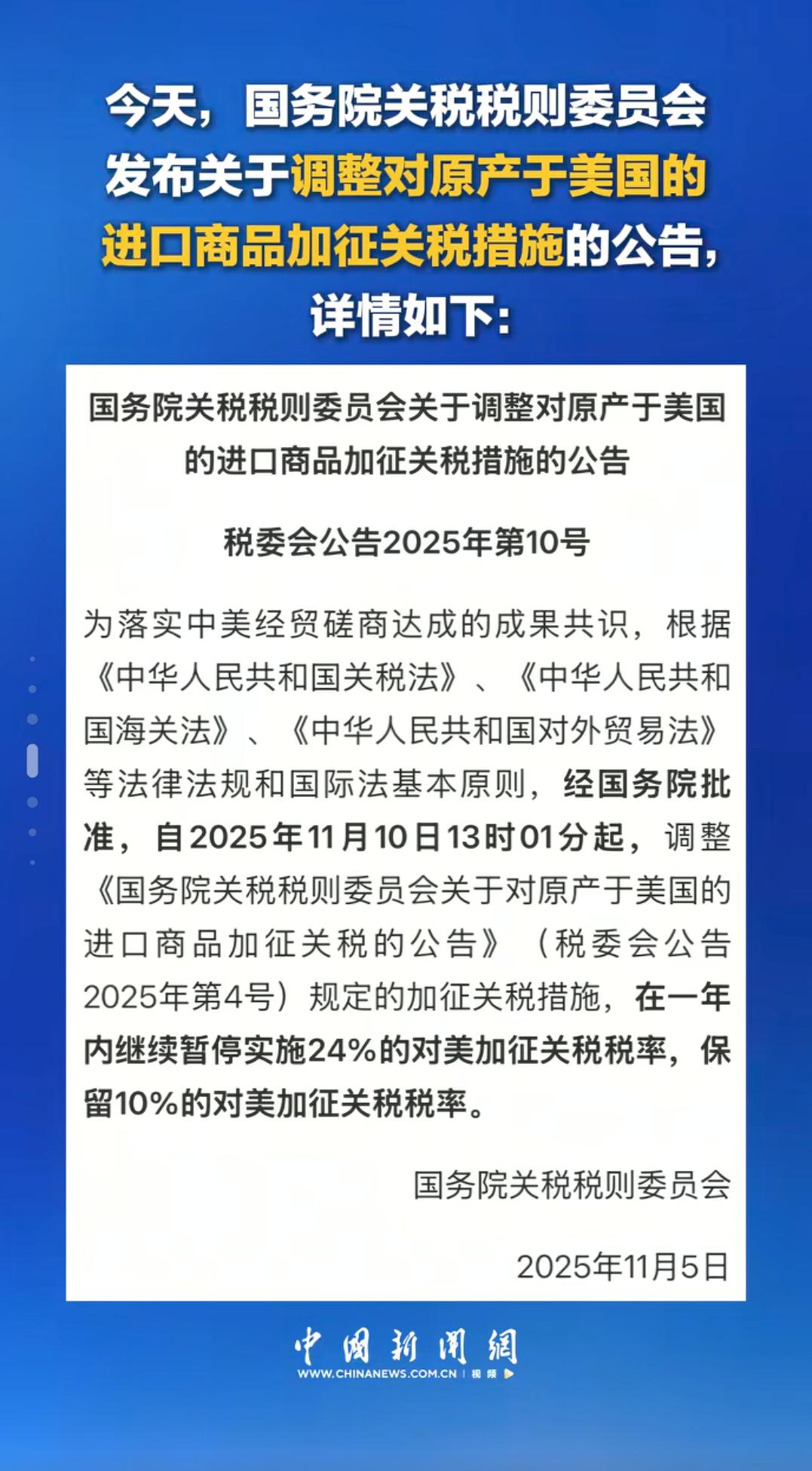 今天，国务院关税税则委员会发布关于调整对原产于美国的进口商品加征关税措施的公告，详情如下：

国务院关税税则委员会关于调整对原产于美国的进口商品加征关税措施的公告

税委会公告2025年第10号

为落实中美经贸磋商达成的成果共识，根据《中华人民共和国关税法》、《中华人民共和国海关法》、《中华人民共和国对外贸易法》等法律法规和国际法基本原则，经国务院批准，自2025年11月10日13时01分起，调整《国务院关税税则委员会关于对原产于美国的进口商品加征关税的公告》（税委会公告2025年第4号）规定的加征关税措施，在一年内继续暂停实施24%的对美加征关税税率，保留10%的对美加征关税税率。

国务院关税税则委员会

2025年11月5日

中国新闻网
WWW.CHINANEWS.COM.CN | 视频